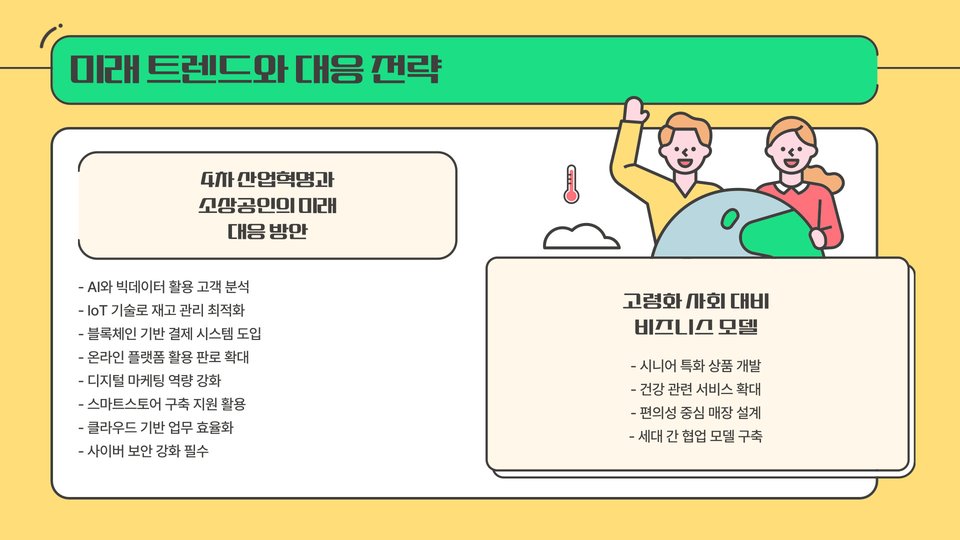 미래 트렌드와 대응 전략

4차 산업혁명과
소상공인의 미래
대응 방안

- AI와 빅데이터 활용 고객 분석
- IoT 기술로 재고 관리 최적화
- 블록체인 기반 결제 시스템 도입
- 온라인 플랫폼 활용 판로 확대
- 디지털 마케팅 역량 강화
- 스마트스토어 구축 지원 활용
- 클라우드 기반 업무 효율화
- 사이버 보안 강화 필수

고령화 사회 대비
비즈니스 모델

- 시니어 특화 상품 개발
- 건강 관련 서비스 확대
- 편의성 중심 매장 설계
- 세대 간 협업 모델 구축